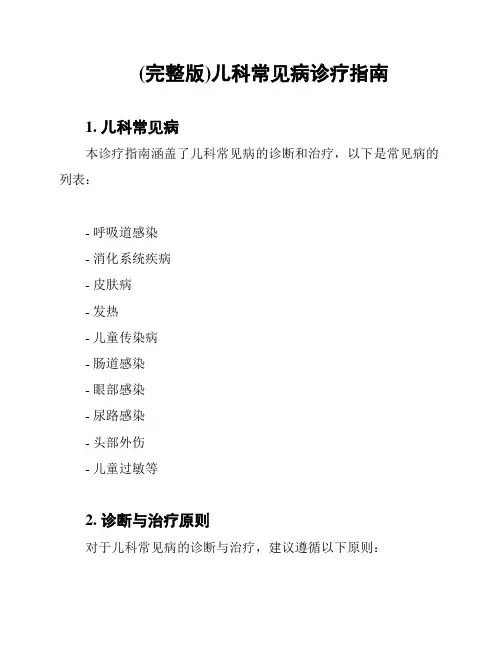 (完整版)儿科常见病诊疗指南

1. 儿科常见病

本诊疗指南涵盖了儿科常见病的诊断和治疗，以下是常见病的列表：

- 呼吸道感染
- 消化系统疾病
- 皮肤病
- 发热
- 儿童传染病
- 肠道感染
- 眼部感染
- 尿路感染
- 头部外伤
- 儿童过敏等

2. 诊断与治疗原则

对于儿科常见病的诊断与治疗，建议遵循以下原则：